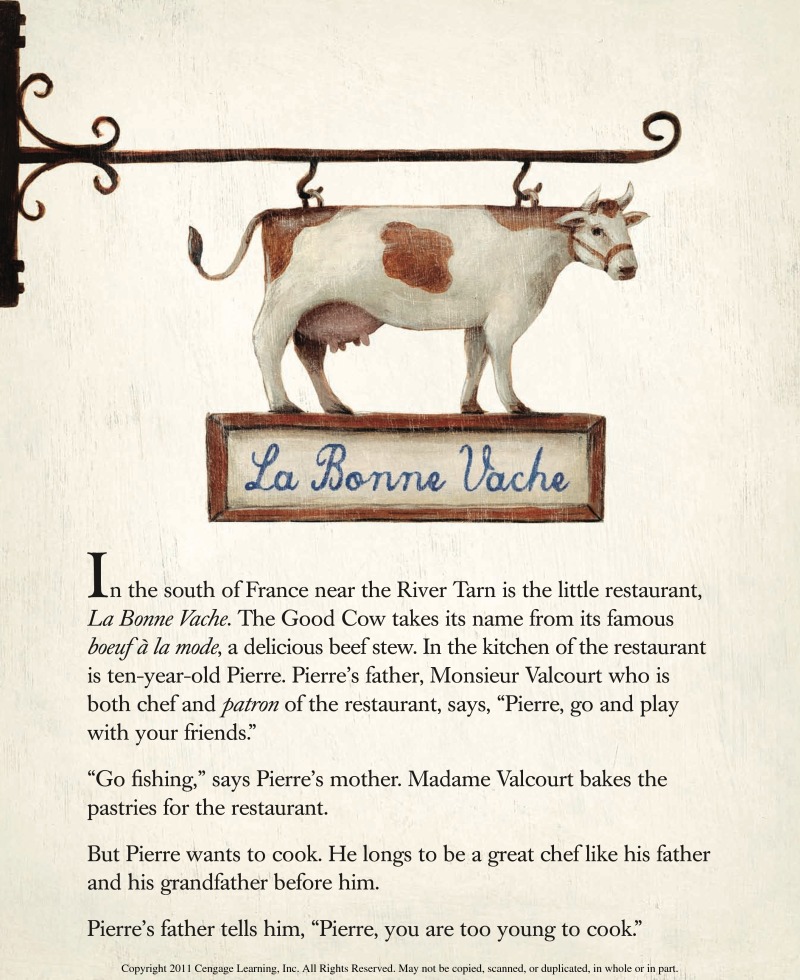 La Bonne Vache

In the south of France near the River Tarn is the little restaurant, La Bonne Vache. The Good Cow takes its name from its famous boeuf à la mode, a delicious beef stew. In the kitchen of the restaurant is ten-year-old Pierre. Pierre's father, Monsieur Valcourt who is both chef and patron of the restaurant, says, "Pierre, go and play with your friends."

"Go fishing," says Pierre's mother. Madame Valcourt bakes the pastries for the restaurant.

But Pierre wants to cook. He longs to be a great chef like his father and his grandfather before him.

Pierre's father tells him, "Pierre, you are too young to cook."

Copyright 2011 Cengage Learning, Inc. All Rights Reserved. May not be copied, scanned, or duplicated, in whole or in part.